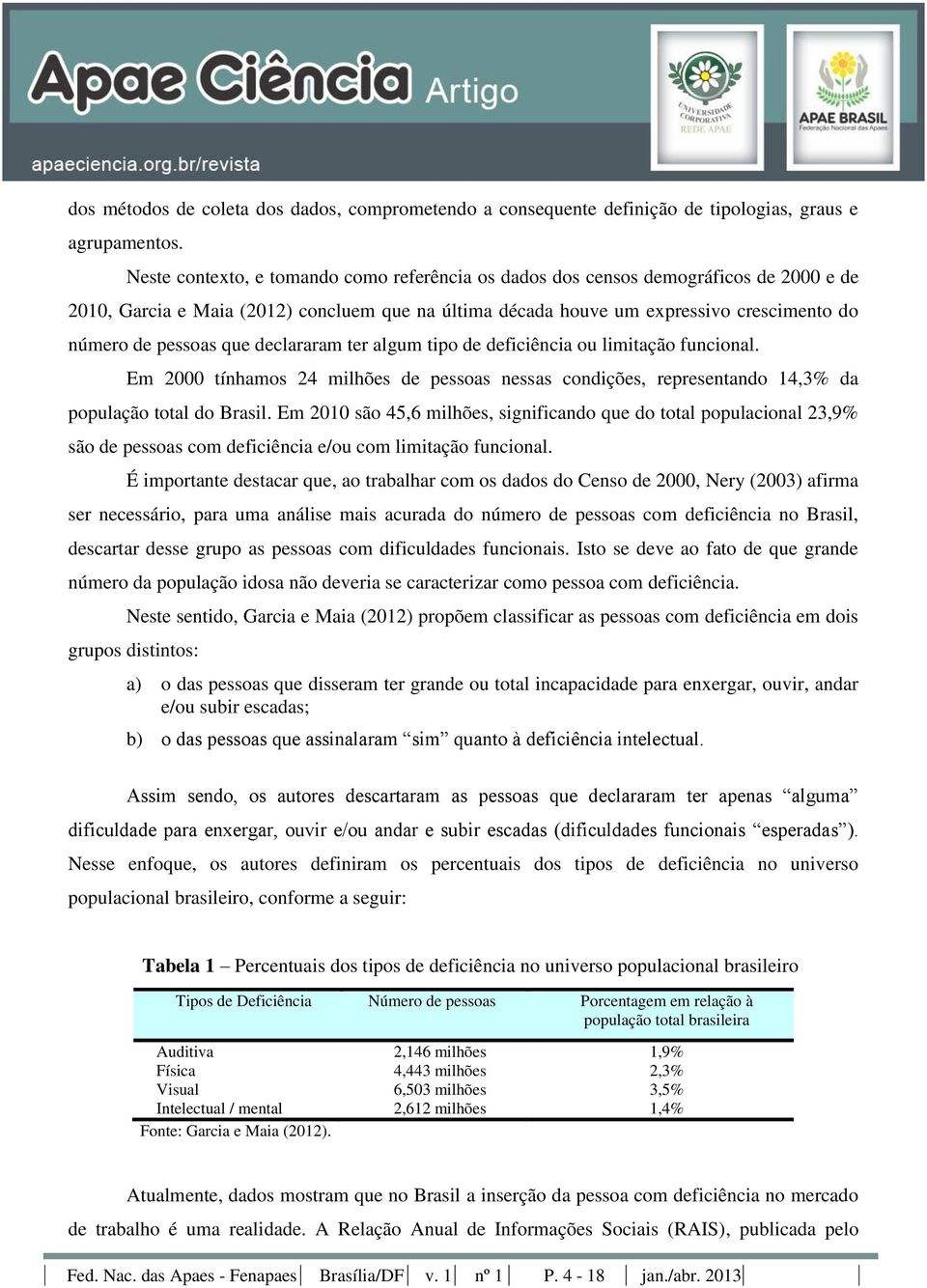 Apae Ciência Artigo
apaeciencia.org.br/revista

UNIVERSIDADE CORPORATIVA REDE APAE

APAE BRASIL Federação Nacional das Apaes

dos métodos de coleta dos dados, comprometendo a consequente definição de tipologias, graus e agrupamentos.

Neste contexto, e tomando como referência os dados dos censos demográficos de 2000 e de 2010, Garcia e Maia (2012) concluem que na última década houve um expressivo crescimento do número de pessoas que declararam ter algum tipo de deficiência ou limitação funcional.

Em 2000 tínhamos 24 milhões de pessoas nessas condições, representando 14,3% da população total do Brasil. Em 2010 são 45,6 milhões, significando que do total populacional 23,9% são de pessoas com deficiência e/ou com limitação funcional.

É importante destacar que, ao trabalhar com os dados do Censo de 2000, Nery (2003) afirma ser necessário, para uma análise mais acurada do número de pessoas com deficiência no Brasil, descartar desse grupo as pessoas com dificuldades funcionais. Isto se deve ao fato de que grande número da população idosa não deveria se caracterizar como pessoa com deficiência.

Neste sentido, Garcia e Maia (2012) propõem classificar as pessoas com deficiência em dois grupos distintos:

a) o das pessoas que disseram ter grande ou total incapacidade para enxergar, ouvir, andar e/ou subir escadas;

b) o das pessoas que assinalaram “sim” quanto à deficiência intelectual.

Assim sendo, os autores descartaram as pessoas que declararam ter apenas “alguma” dificuldade para enxergar, ouvir e/ou andar e subir escadas (dificuldades funcionais “esperadas”). Nesse enfoque, os autores definiram os percentuais dos tipos de deficiência no universo populacional brasileiro, conforme a seguir:

Tabela 1 – Percentuais dos tipos de deficiência no universo populacional brasileiro

| Tipos de Deficiência | Número de pessoas | Porcentagem em relação à população total brasileira |
|---|---|---|
| Auditiva | 2,146 milhões | 1,9% |
| Física | 4,443 milhões | 2,3% |
| Visual | 6,503 milhões | 3,5% |
| Intelectual / mental | 2,612 milhões | 1,4% |

Fonte: Garcia e Maia (2012).

Atualmente, dados mostram que no Brasil a inserção da pessoa com deficiência no mercado de trabalho é uma realidade. A Relação Anual de Informações Sociais (RAIS), publicada pelo

Fed. Nac. das Apaes - Fenapaes | Brasília/DF | v. 1 | nº 1 | P. 4 - 18 | jan./abr. 2013